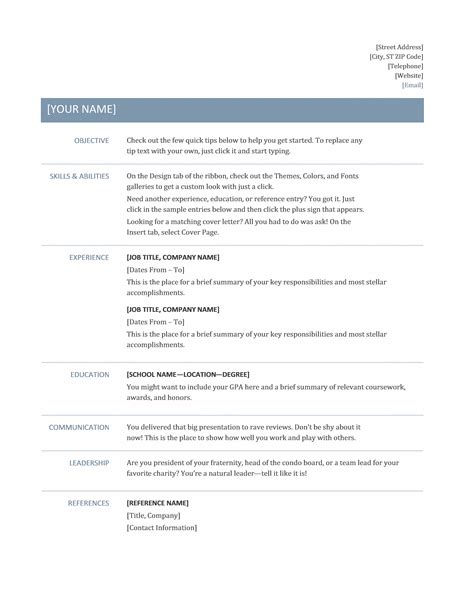 [Street Address]
[City, ST ZIP Code]
[Telephone]
[Website]
[Email]

[YOUR NAME]

OBJECTIVE

Check out the few quick tips below to help you get started. To replace any tip text with your own, just click it and start typing.

SKILLS & ABILITIES

On the Design tab of the ribbon, check out the Themes, Colors, and Fonts galleries to get a custom look with just a click.

Need another experience, education, or reference entry? You got it. Just click in the sample entries below and then click the plus sign that appears.

Looking for a matching cover letter? All you had to do was ask! On the Insert tab, select Cover Page.

EXPERIENCE

[JOB TITLE, COMPANY NAME]

[Dates From – To]

This is the place for a brief summary of your key responsibilities and most stellar accomplishments.

[JOB TITLE, COMPANY NAME]

[Dates From – To]

This is the place for a brief summary of your key responsibilities and most stellar accomplishments.

EDUCATION

[SCHOOL NAME—LOCATION—DEGREE]

You might want to include your GPA here and a brief summary of relevant coursework, awards, and honors.

COMMUNICATION

You delivered that big presentation to rave reviews. Don't be shy about it now! This is the place to show how well you work and play with others.

LEADERSHIP

Are you president of your fraternity, head of the condo board, or a team lead for your favorite charity? You're a natural leader—tell it like it is!

REFERENCES

[REFERENCE NAME]

[Title, Company]

[Contact Information]